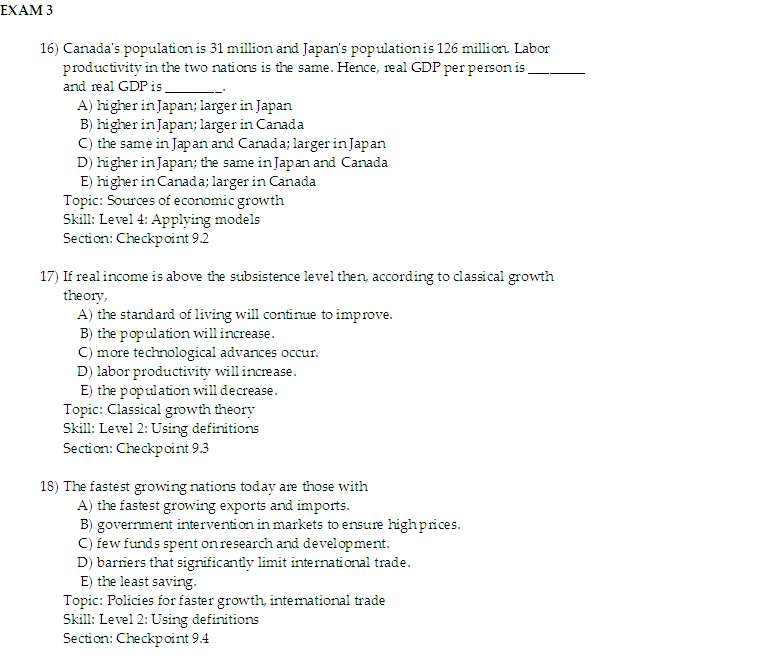 EXAM 3

16) Canada's population is 31 million and Japan's population is 126 million. Labor productivity in the two nations is the same. Hence, real GDP per person is ________ and real GDP is ________.
A) higher in Japan; larger in Japan
B) higher in Japan; larger in Canada
C) the same in Japan and Canada; larger in Japan
D) higher in Japan; the same in Japan and Canada
E) higher in Canada; larger in Canada
Topic: Sources of economic growth
Skill: Level 4: Applying models
Section: Checkpoint 9.2

17) If real income is above the subsistence level then, according to classical growth theory,
A) the standard of living will continue to improve.
B) the population will increase.
C) more technological advances occur.
D) labor productivity will increase.
E) the population will decrease.
Topic: Classical growth theory
Skill: Level 2: Using definitions
Section: Checkpoint 9.3

18) The fastest growing nations today are those with
A) the fastest growing exports and imports.
B) government intervention in markets to ensure high prices.
C) few funds spent on research and development.
D) barriers that significantly limit international trade.
E) the least saving.
Topic: Policies for faster growth, international trade
Skill: Level 2: Using definitions
Section: Checkpoint 9.4